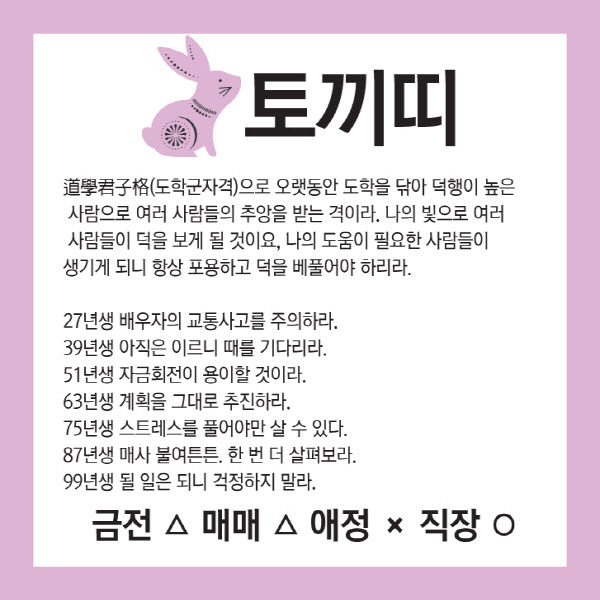 토끼띠

道學君子格(도학군자격)으로 오랫동안 도학을 닦아 덕행이 높은 사람으로 여러 사람들의 추앙을 받는 격이라. 나의 빛으로 여러 사람들이 덕을 보게 될 것이요, 나의 도움이 필요한 사람들이 생기게 되니 항상 포용하고 덕을 베풀어야 하리라.

27년생 배우자의 교통사고를 주의하라.
39년생 아직은 이르니 때를 기다리라.
51년생 자금회전이 용이할 것이라.
63년생 계획을 그대로 추진하라.
75년생 스트레스를 풀어야만 살 수 있다.
87년생 매사 불여튼튼. 한 번 더 살펴보라.
99년생 될 일은 되니 걱정하지 말라.

금전 △ 매매 △ 애정 × 직장 ○